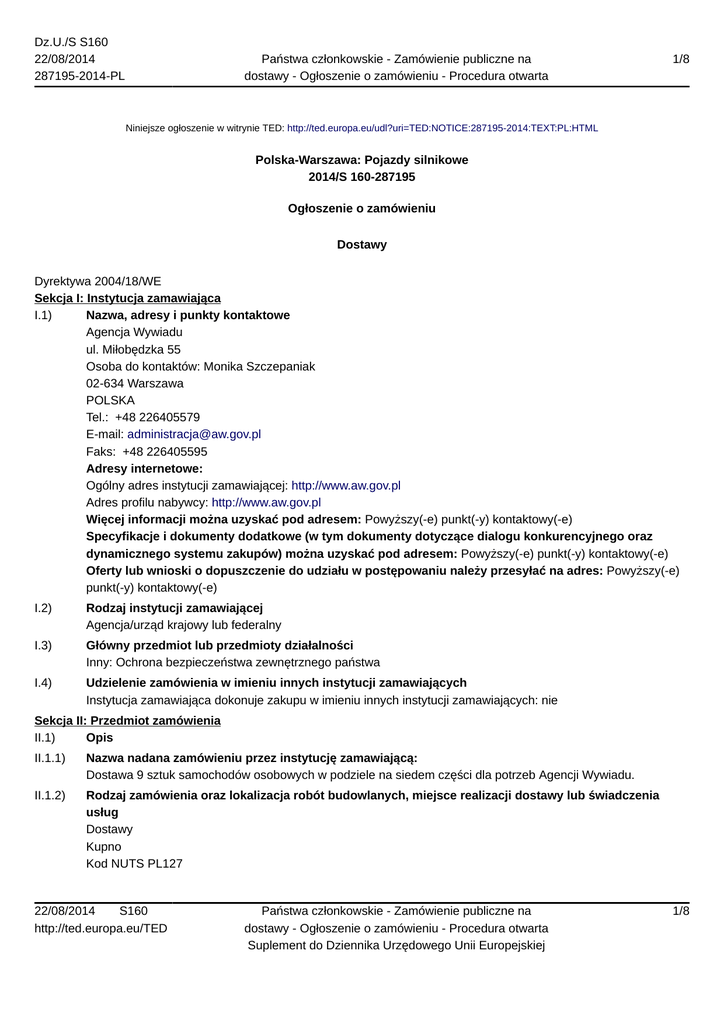 Dz.U./S S160
22/08/2014
287195-2014-PL

Państwa członkowskie - Zamówienie publiczne na dostawy - Ogłoszenie o zamówieniu - Procedura otwarta

1/8

Niniejsze ogłoszenie w witrynie TED: http://ted.europa.eu/udl?uri=TED:NOTICE:287195-2014:TEXT:PL:HTML

Polska-Warszawa: Pojazdy silnikowe
2014/S 160-287195

Ogłoszenie o zamówieniu

Dostawy

Dyrektywa 2004/18/WE
Sekcja I: Instytucja zamawiająca
I.1) Nazwa, adresy i punkty kontaktowe
Agencja Wywiadu
ul. Miłobędzka 55
Osoba do kontaktów: Monika Szczepaniak
02-634 Warszawa
POLSKA
Tel.: +48 226405579
E-mail: administracja@aw.gov.pl
Faks: +48 226405595
Adresy internetowe:
Ogólny adres instytucji zamawiającej: http://www.aw.gov.pl
Adres profilu nabywcy: http://www.aw.gov.pl
Więcej informacji można uzyskać pod adresem: Powyższy(-e) punkt(-y) kontaktowy(-e)
Specyfikacje i dokumenty dodatkowe (w tym dokumenty dotyczące dialogu konkurencyjnego oraz dynamicznego systemu zakupów) można uzyskać pod adresem: Powyższy(-e) punkt(-y) kontaktowy(-e)
Oferty lub wnioski o dopuszczenie do udziału w postępowaniu należy przesyłać na adres: Powyższy(-e) punkt(-y) kontaktowy(-e)
I.2) Rodzaj instytucji zamawiającej
Agencja/urząd krajowy lub federalny
I.3) Główny przedmiot lub przedmioty działalności
Inny: Ochrona bezpieczeństwa zewnętrznego państwa
I.4) Udzielenie zamówienia w imieniu innych instytucji zamawiających
Instytucja zamawiająca dokonuje zakupu w imieniu innych instytucji zamawiających: nie
Sekcja II: Przedmiot zamówienia
II.1) Opis
II.1.1) Nazwa nadana zamówieniu przez instytucję zamawiającą:
Dostawa 9 sztuk samochodów osobowych w podziele na siedem części dla potrzeb Agencji Wywiadu.
II.1.2) Rodzaj zamówienia oraz lokalizacja robót budowlanych, miejsce realizacji dostawy lub świadczenia usług
Dostawy
Kupno
Kod NUTS PL127

22/08/2014 S160
http://ted.europa.eu/TED

Państwa członkowskie - Zamówienie publiczne na dostawy - Ogłoszenie o zamówieniu - Procedura otwarta
Suplement do Dziennika Urzędowego Unii Europejskiej

1/8